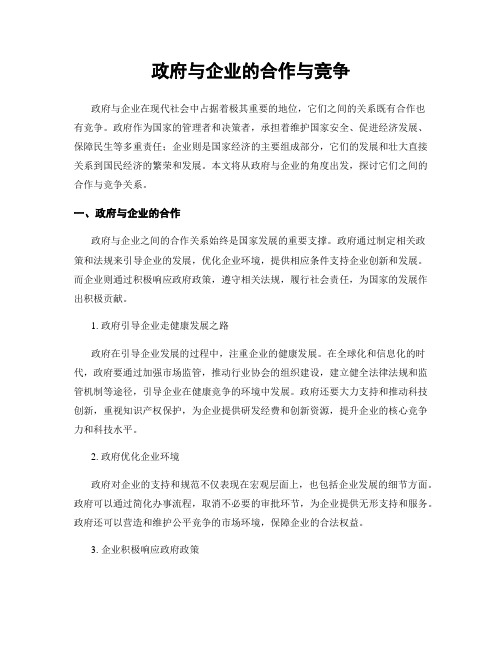 政府与企业的合作与竞争

政府与企业在现代社会中占据着极其重要的地位，它们之间的关系既有合作也有竞争。政府作为国家的管理者和决策者，承担着维护国家安全、促进经济发展、保障民生等多重责任；企业则是国家经济的主要组成部分，它们的发展和壮大直接关系到国民经济的繁荣和发展。本文将从政府与企业的角度出发，探讨它们之间的合作与竞争关系。

一、政府与企业的合作

政府与企业之间的合作关系始终是国家发展的重要支撑。政府通过制定相关政策和法规来引导企业的发展，优化企业环境，提供相应条件支持企业创新和发展。而企业则通过积极响应政府政策，遵守相关法规，履行社会责任，为国家的发展作出积极贡献。

1. 政府引导企业走健康发展之路

政府在引导企业发展的过程中，注重企业的健康发展。在全球化和信息化的时代，政府要通过加强市场监管，推动行业协会的组织建设，建立健全法律法规和监管机制等途径，引导企业在健康竞争的环境中发展。政府还要大力支持和推动科技创新，重视知识产权保护，为企业提供研发经费和创新资源，提升企业的核心竞争力和科技水平。

2. 政府优化企业环境

政府对企业的支持和规范不仅表现在宏观层面上，也包括企业发展的细节方面。政府可以通过简化办事流程，取消不必要的审批环节，为企业提供无形支持和服务。政府还可以营造和维护公平竞争的市场环境，保障企业的合法权益。

3. 企业积极响应政府政策